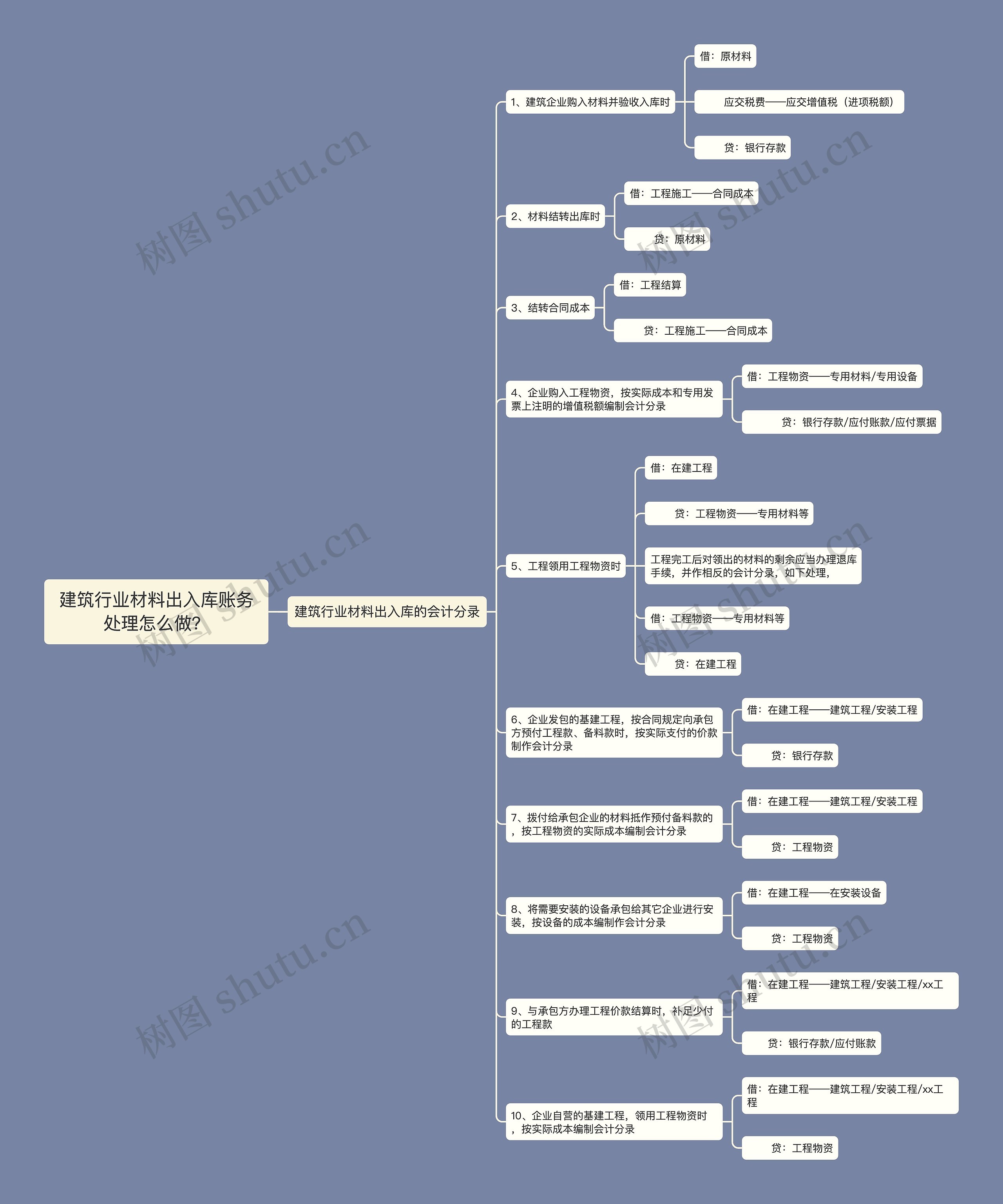 建筑行业材料出入库账务处理怎么做?

建筑行业材料出入库的会计分录

1、建筑企业购入材料并验收入库时

借：原材料

应交税费——应交增值税（进项税额）

贷：银行存款

2、材料结转出库时

借：工程施工——合同成本

贷：原材料

3、结转合同成本

借：工程结算

贷：工程施工——合同成本

4、企业购入工程物资，按实际成本和专用发票上注明的增值税额编制会计分录

借：工程物资——专用材料/专用设备

贷：银行存款/应付账款/应付票据

5、工程领用工程物资时

借：在建工程

贷：工程物资——专用材料等

工程完工后对领出的材料的剩余应当办理退库手续，并作相反的会计分录，如下处理，

借：工程物资——专用材料等

贷：在建工程

6、企业发包的基建工程，按合同规定向承包方预付工程款、备料款时，按实际支付的价款制作会计分录

借：在建工程——建筑工程/安装工程

贷：银行存款

7、拨付给承包企业的材料抵作预付备料款的，按工程物资的实际成本编制会计分录

借：在建工程——建筑工程/安装工程

贷：工程物资

8、将需要安装的设备承包给其它企业进行安装，按设备的成本编制作会计分录

借：在建工程——在安装设备

贷：工程物资

9、与承包方办理工程价款结算时，补足少付的工程款

借：在建工程——建筑工程/安装工程/xx工程

贷：银行存款/应付账款

10、企业自营的基建工程，领用工程物资时，按实际成本编制会计分录

借：在建工程——建筑工程/安装工程/xx工程

贷：工程物资

树图 shutu.cn